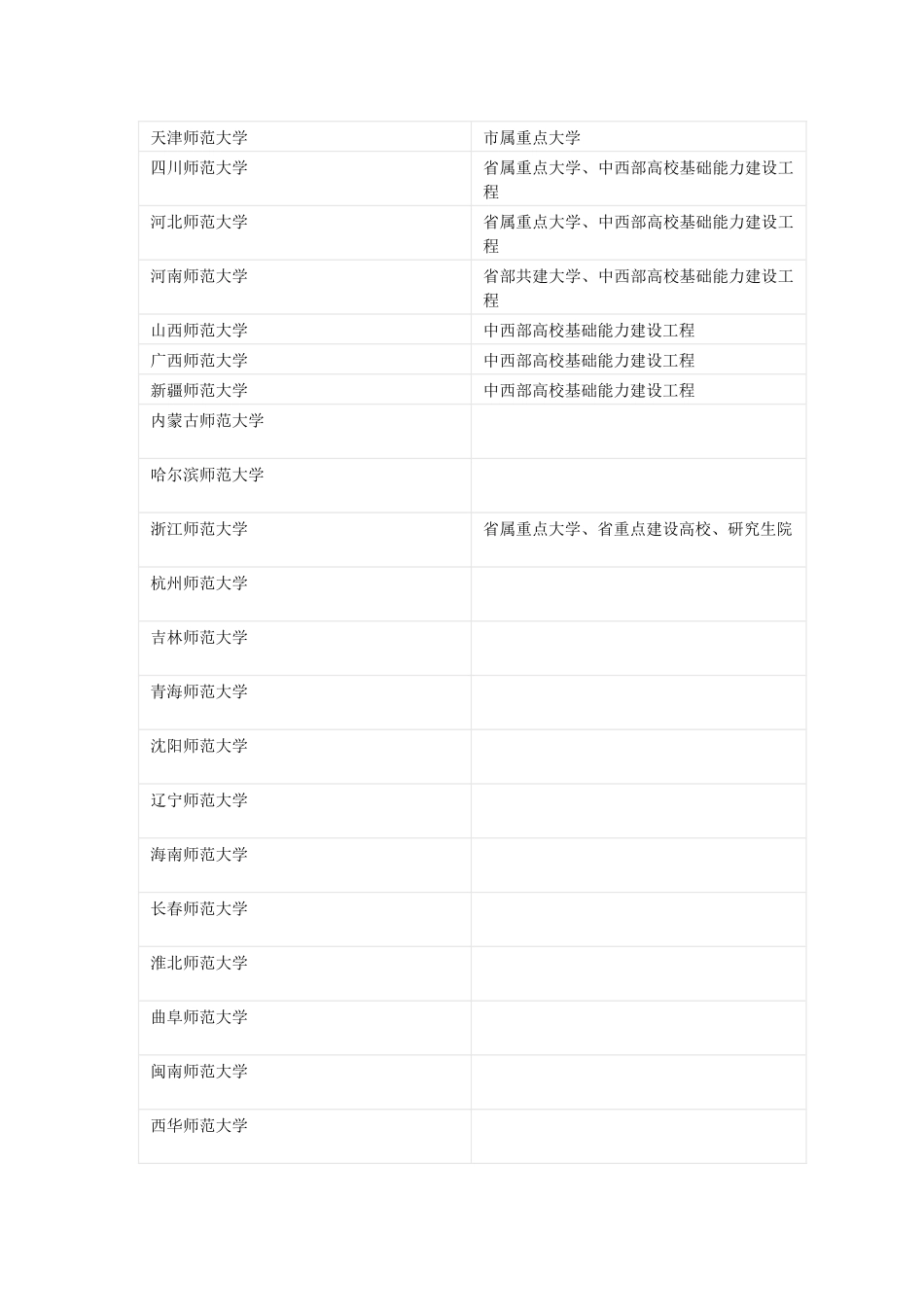 | | |
|---|---|
| 天津师范大学 | 市属重点大学 |
| 四川师范大学 | 省属重点大学、中西部高校基础能力建设工程 |
| 河北师范大学 | 省属重点大学、中西部高校基础能力建设工程 |
| 河南师范大学 | 省部共建大学、中西部高校基础能力建设工程 |
| 山西师范大学 | 中西部高校基础能力建设工程 |
| 广西师范大学 | 中西部高校基础能力建设工程 |
| 新疆师范大学 | 中西部高校基础能力建设工程 |
| 内蒙古师范大学 | |
| 哈尔滨师范大学 | |
| 浙江师范大学 | 省属重点大学、省重点建设高校、研究生院 |
| 杭州师范大学 | |
| 吉林师范大学 | |
| 青海师范大学 | |
| 沈阳师范大学 | |
| 辽宁师范大学 | |
| 海南师范大学 | |
| 长春师范大学 | |
| 淮北师范大学 | |
| 曲阜师范大学 | |
| 闽南师范大学 | |
| 西华师范大学 | |